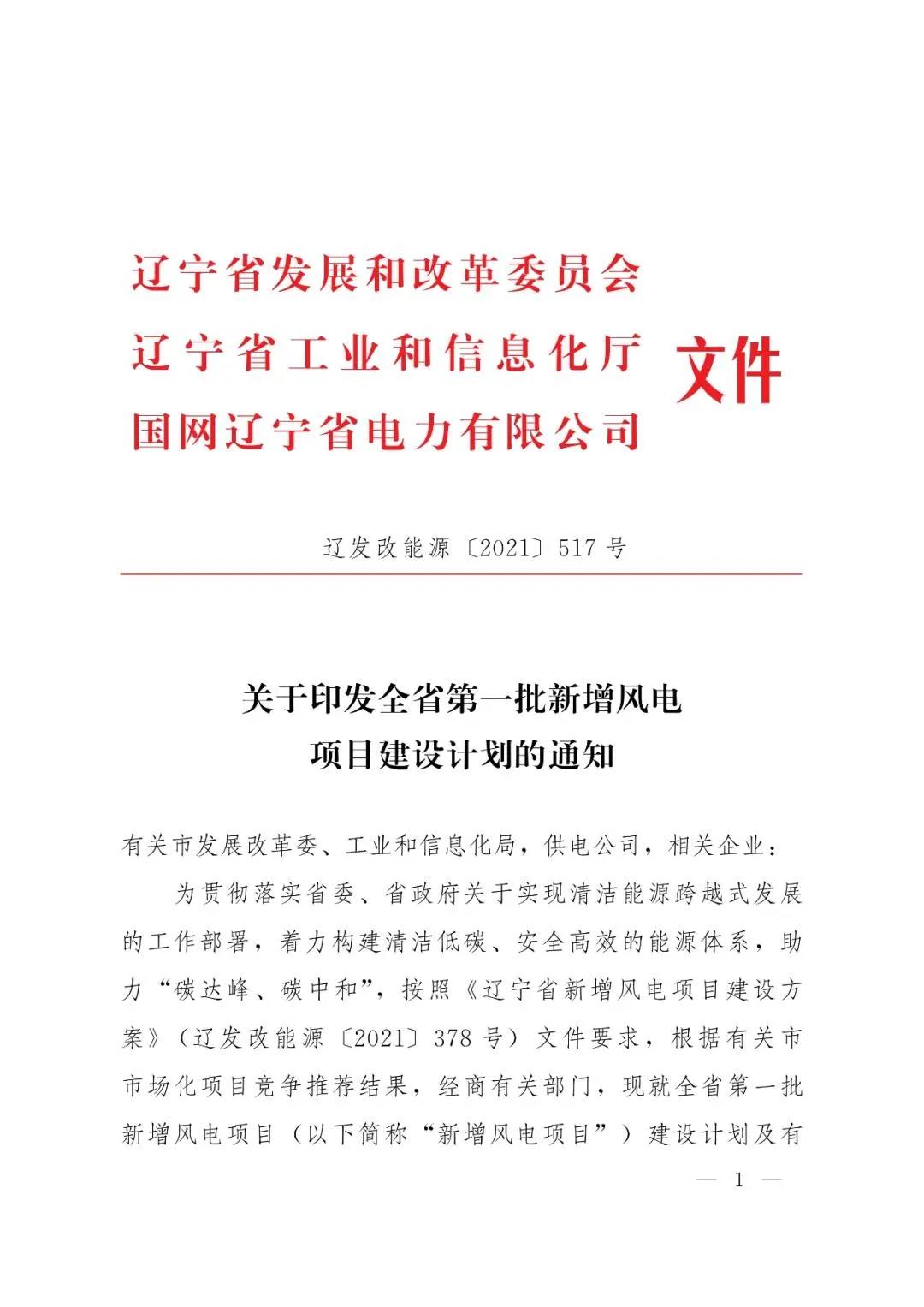 辽宁省发展和改革委员会
辽宁省工业和信息化厅
国网辽宁省电力有限公司
文件

辽发改能源〔2021〕517号

关于印发全省第一批新增风电项目建设计划的通知

有关市发展改革委、工业和信息化局，供电公司，相关企业：

为贯彻落实省委、省政府关于实现清洁能源跨越式发展的工作部署，着力构建清洁低碳、安全高效的能源体系，助力“碳达峰、碳中和”，按照《辽宁省新增风电项目建设方案》（辽发改能源〔2021〕378号）文件要求，根据有关市市场化项目竞争推荐结果，经商有关部门，现就全省第一批新增风电项目（以下简称“新增风电项目”）建设计划及有

— 1 —